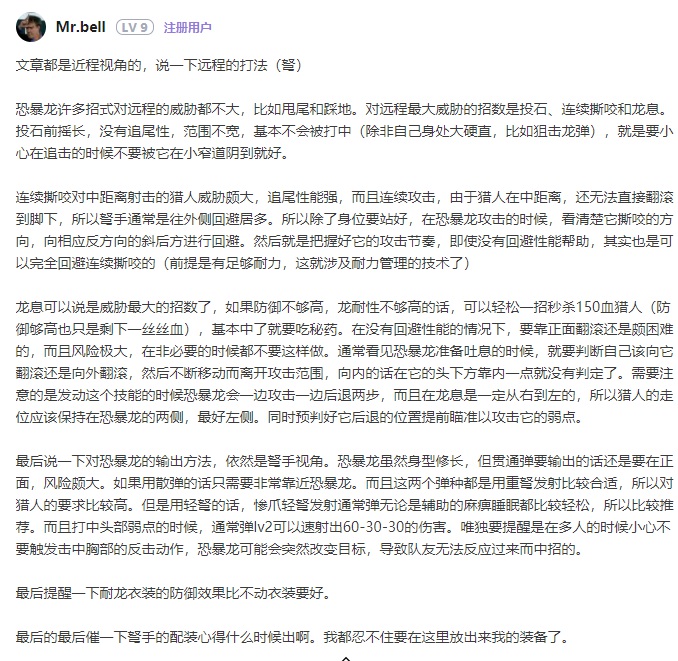 Mr.bell LV 9 注册用户

文章都是近程视角的，说一下远程的打法（弩）

恐暴龙许多招式对远程的威胁都不大，比如甩尾和踩地。对远程最大威胁的招数是投石、连续撕咬和龙息。投石前摇长，没有追尾性，范围不宽，基本不会被打中（除非自己身处大硬直，比如狙击龙弹），就是要小心在追击的时候不要被它在小窄道阴到就好。

连续撕咬对中距离射击的猎人威胁颇大，追尾性能强，而且连续攻击，由于猎人在中距离，还无法直接翻滚到脚下，所以弩手通常是往外侧回避居多。所以除了身位要站好，在恐暴龙攻击的时候，看清楚它撕咬的方向，向相应反方向的斜后方进行回避。然后就是把握好它的攻击节奏，即使没有回避性能帮助，其实也是可以完全回避连续撕咬的（前提是有足够耐力，这就涉及耐力管理的技术了）

龙息可以说是威胁最大的招数了，如果防御不够高，龙耐性不够高的话，可以轻松一招秒杀150血猎人（防御够高也只是剩下一丝丝血），基本中了就要吃秘药。在没有回避性能的情况下，要靠正面翻滚还是颇困难的，而且风险极大，在非必要的时候都不要这样做。通常看见恐暴龙准备吐息的时候，就要判断自己该向它翻滚还是向外翻滚，然后不断移动而离开攻击范围，向内的话在它的头下方靠内一点就没有判定了。需要注意的是发动这个技能的时候恐暴龙会一边攻击一边后退两步，而且在龙息是一定从右到左的，所以猎人的走位应该保持在恐暴龙的两侧，最好左侧。同时预判好它后退的位置提前瞄准以攻击它的弱点。

最后说一下对恐暴龙的输出方法，依然是弩手视角。恐暴龙虽然身型修长，但贯通弹要输出的话还是要在正面，风险颇大。如果用散弹的话只需要非常靠近恐暴龙。而且这两个弹种都是用重弩发射比较合适，所以对猎人的要求比较高。但是用轻弩的话，惨爪轻弩发射通常弹无论是辅助的麻痹睡眠都比较轻松，所以比较推荐。而且打中头部弱点的时候，通常弹lv2可以速射出60-30-30的伤害。唯独要提醒是在多人的时候小心不要触发击中胸部的反击动作，恐暴龙可能会突然改变目标，导致队友无法反应过来而中招的。

最后提醒一下耐龙衣装的防御效果比不动衣装要好。

最后的最后催一下弩手的配装心得什么时候出啊。我都忍不住要在这里放出来我的装备了。